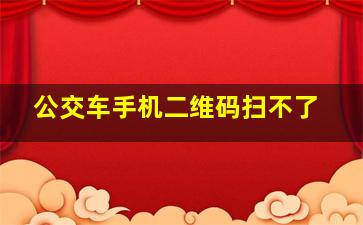 公交车手机二维码扫不了